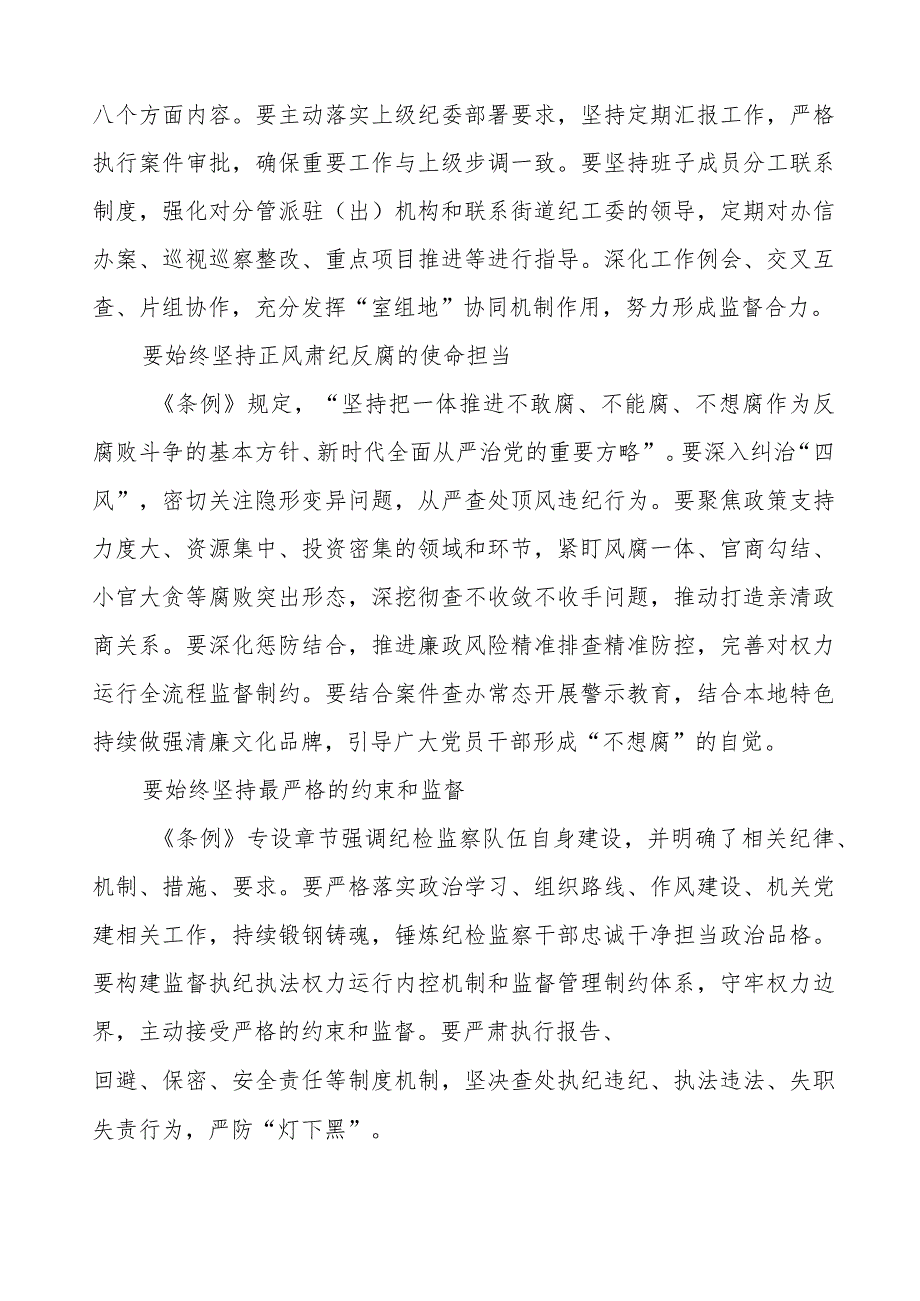 八个方面内容。要主动落实上级纪委部署要求，坚持定期汇报工作，严格执行案件审批，确保重要工作与上级步调一致。要坚持班子成员分工联系制度，强化对分管派驻（出）机构和联系街道纪工委的领导，定期对办信办案、巡视巡察整改、重点项目推进等进行指导。深化工作例会、交叉互查、片组协作，充分发挥“室组地”协同机制作用，努力形成监督合力。

要始终坚持正风肃纪反腐的使命担当

《条例》规定，“坚持把一体推进不敢腐、不能腐、不想腐作为反腐败斗争的基本方针、新时代全面从严治党的重要方略”。要深入纠治“四风”，密切关注隐形变异问题，从严查处顶风违纪行为。要聚焦政策支持力度大、资源集中、投资密集的领域和环节，紧盯风腐一体、官商勾结、小官大贪等腐败突出形态，深挖彻查不收敛不收手问题，推动打造亲清政商关系。要深化惩防结合，推进廉政风险精准排查精准防控，完善对权力运行全流程监督制约。要结合案件查办常态开展警示教育，结合本地特色持续做强清廉文化品牌，引导广大党员干部形成“不想腐”的自觉。

要始终坚持最严格的约束和监督

《条例》专设章节强调纪检监察队伍自身建设，并明确了相关纪律、机制、措施、要求。要严格落实政治学习、组织路线、作风建设、机关党建相关工作，持续锻钢铸魂，锤炼纪检监察干部忠诚干净担当政治品格。要构建监督执纪执法权力运行内控机制和监督管理制约体系，守牢权力边界，主动接受严格的约束和监督。要严肃执行报告、

回避、保密、安全责任等制度机制，坚决查处执纪违纪、执法违法、失职失责行为，严防“灯下黑”。